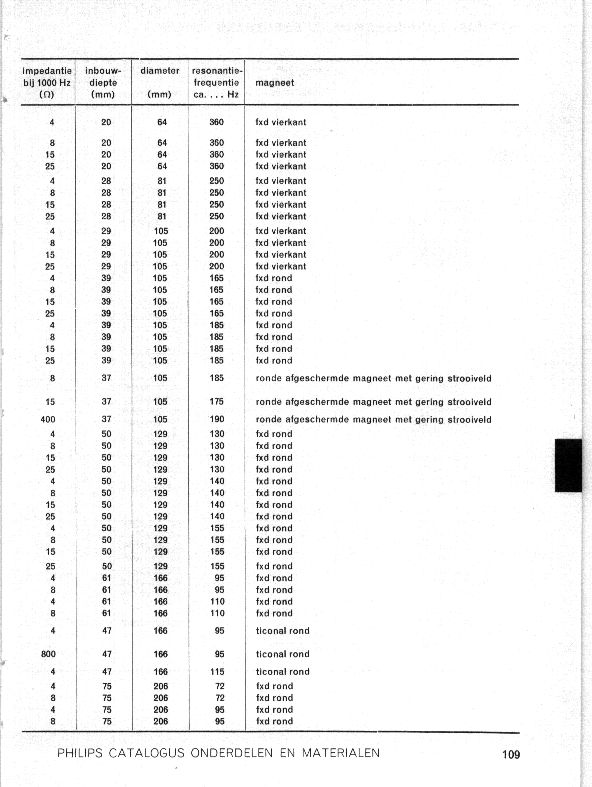 | impedantie bij 1000 Hz (Ω) | inbouw-diepte (mm) | diameter (mm) | resonantie-frequentie ca. . . . Hz | magneet |
|---|---|---|---|---|
| 4 | 20 | 64 | 360 | fxd vierkant |
| 8 | 20 | 64 | 360 | fxd vierkant |
| 15 | 20 | 64 | 360 | fxd vierkant |
| 25 | 20 | 64 | 360 | fxd vierkant |
| 4 | 28 | 81 | 250 | fxd vierkant |
| 8 | 28 | 81 | 250 | fxd vierkant |
| 15 | 28 | 81 | 250 | fxd vierkant |
| 25 | 28 | 81 | 250 | fxd vierkant |
| 4 | 29 | 105 | 200 | fxd vierkant |
| 8 | 29 | 105 | 200 | fxd vierkant |
| 15 | 29 | 105 | 200 | fxd vierkant |
| 25 | 29 | 105 | 200 | fxd vierkant |
| 4 | 39 | 105 | 165 | fxd rond |
| 8 | 39 | 105 | 165 | fxd rond |
| 15 | 39 | 105 | 165 | fxd rond |
| 25 | 39 | 105 | 165 | fxd rond |
| 4 | 39 | 105 | 185 | fxd rond |
| 8 | 39 | 105 | 185 | fxd rond |
| 15 | 39 | 105 | 185 | fxd rond |
| 25 | 39 | 105 | 185 | fxd rond |
| 8 | 37 | 105 | 185 | ronde afgeschermde magneet met gering strooiveld |
| 15 | 37 | 105 | 175 | ronde afgeschermde magneet met gering strooiveld |
| 400 | 37 | 105 | 190 | ronde afgeschermde magneet met gering strooiveld |
| 4 | 50 | 129 | 130 | fxd rond |
| 8 | 50 | 129 | 130 | fxd rond |
| 15 | 50 | 129 | 130 | fxd rond |
| 25 | 50 | 129 | 130 | fxd rond |
| 4 | 50 | 129 | 140 | fxd rond |
| 8 | 50 | 129 | 140 | fxd rond |
| 15 | 50 | 129 | 140 | fxd rond |
| 25 | 50 | 129 | 140 | fxd rond |
| 4 | 50 | 129 | 155 | fxd rond |
| 8 | 50 | 129 | 155 | fxd rond |
| 15 | 50 | 129 | 155 | fxd rond |
| 25 | 50 | 129 | 155 | fxd rond |
| 4 | 61 | 166 | 95 | fxd rond |
| 8 | 61 | 166 | 95 | fxd rond |
| 4 | 61 | 166 | 110 | fxd rond |
| 8 | 61 | 166 | 110 | fxd rond |
| 4 | 47 | 166 | 95 | ticonal rond |
| 800 | 47 | 166 | 95 | ticonal rond |
| 4 | 47 | 166 | 115 | ticonal rond |
| 4 | 75 | 206 | 72 | fxd rond |
| 8 | 75 | 206 | 72 | fxd rond |
| 4 | 75 | 206 | 95 | fxd rond |
| 8 | 75 | 206 | 95 | fxd rond |

PHILIPS CATALOGUS ONDERDELEN EN MATERIALEN 109